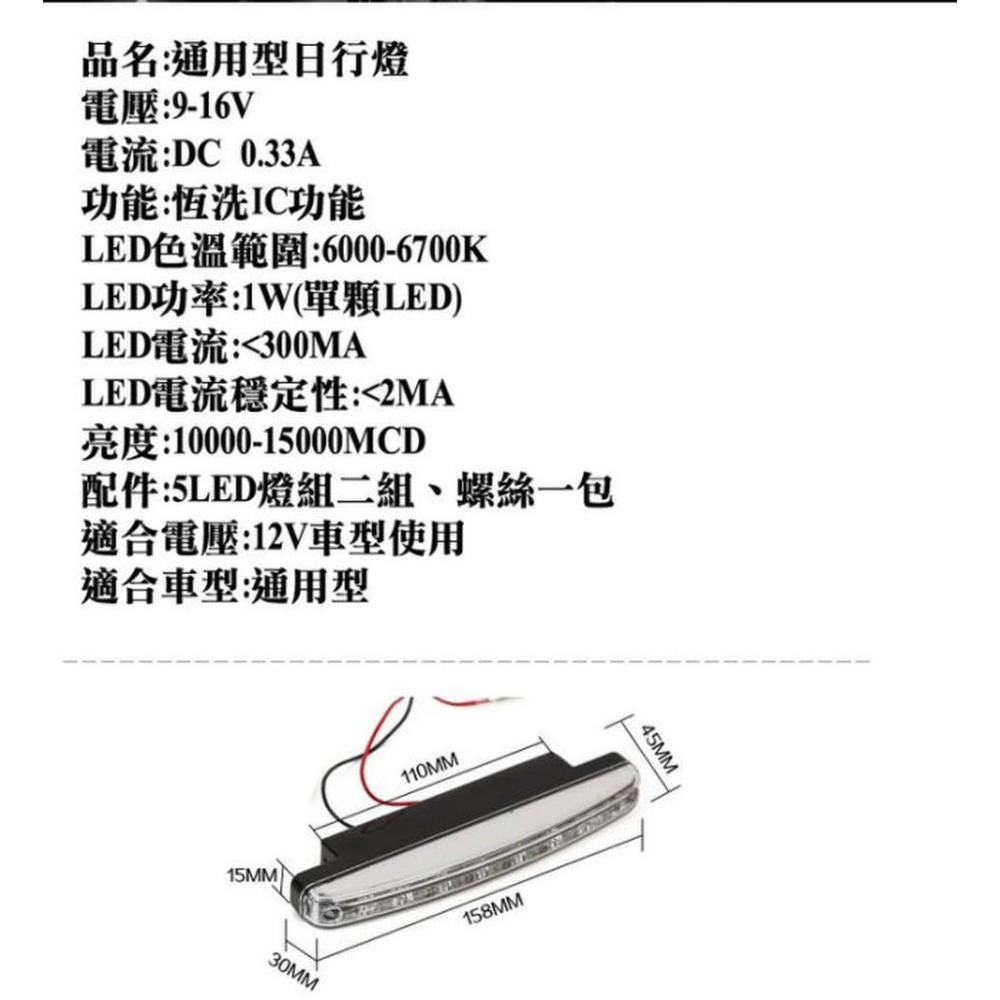 品名:通用型日行燈
電壓:9-16V
電流:DC 0.33A
功能:恆洗IC功能
LED色溫範圍:6000-6700K
LED功率:1W(單顆LED)
LED電流:<300MA
LED電流穩定性:<2MA
亮度:10000-15000MCD
配件:5LED燈組二組、螺絲一包
適合電壓:12V車型使用
適合車型:通用型

110MM
45MM
15MM
158MM
30MM